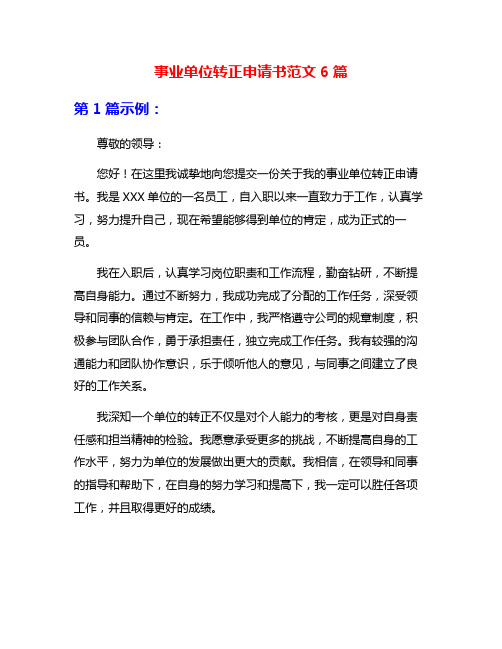 事业单位转正申请书范文 6 篇

第 1 篇示例：

尊敬的领导：

您好！在这里我诚挚地向您提交一份关于我的事业单位转正申请书。我是 XXX 单位的一名员工，自入职以来一直致力于工作，认真学习，努力提升自己，现在希望能够得到单位的肯定，成为正式的一员。

我在入职后，认真学习岗位职责和工作流程，勤奋钻研，不断提高自身能力。通过不断努力，我成功完成了分配的工作任务，深受领导和同事的信赖与肯定。在工作中，我严格遵守公司的规章制度，积极参与团队合作，勇于承担责任，独立完成工作任务。我有较强的沟通能力和团队协作意识，乐于倾听他人的意见，与同事之间建立了良好的工作关系。

我深知一个单位的转正不仅是对个人能力的考核，更是对自身责任感和担当精神的检验。我愿意承受更多的挑战，不断提高自身的工作水平，努力为单位的发展做出更大的贡献。我相信，在领导和同事的指导和帮助下，在自身的努力学习和提高下，我一定可以胜任各项工作，并且取得更好的成绩。